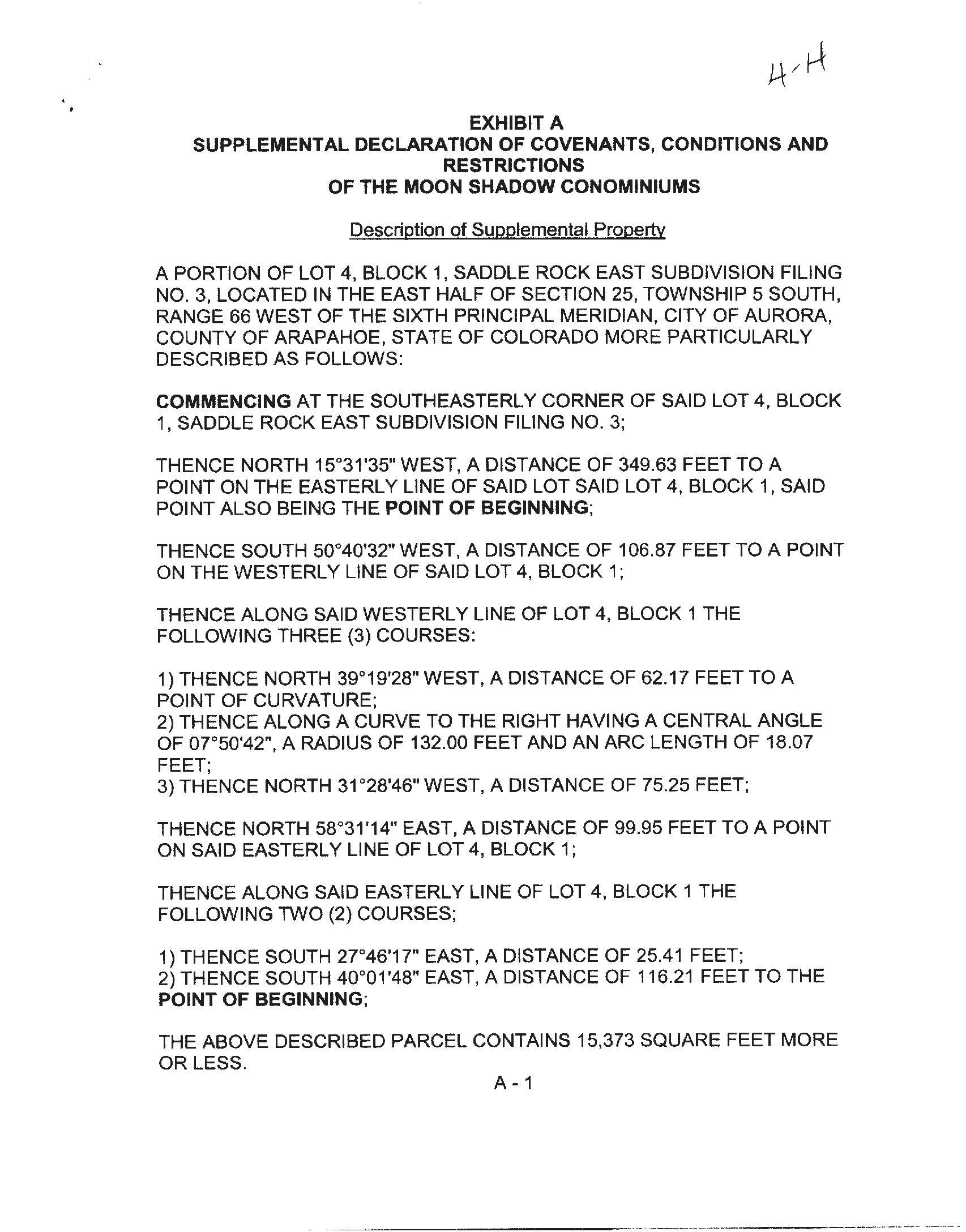 4-H

EXHIBIT A
SUPPLEMENTAL DECLARATION OF COVENANTS, CONDITIONS AND RESTRICTIONS
OF THE MOON SHADOW CONOMINIUMS

Description of Supplemental Property

A PORTION OF LOT 4, BLOCK 1, SADDLE ROCK EAST SUBDIVISION FILING NO. 3, LOCATED IN THE EAST HALF OF SECTION 25, TOWNSHIP 5 SOUTH, RANGE 66 WEST OF THE SIXTH PRINCIPAL MERIDIAN, CITY OF AURORA, COUNTY OF ARAPAHOE, STATE OF COLORADO MORE PARTICULARLY DESCRIBED AS FOLLOWS:

COMMENCING AT THE SOUTHEASTERLY CORNER OF SAID LOT 4, BLOCK 1, SADDLE ROCK EAST SUBDIVISION FILING NO. 3;

THENCE NORTH 15°31'35" WEST, A DISTANCE OF 349.63 FEET TO A POINT ON THE EASTERLY LINE OF SAID LOT SAID LOT 4, BLOCK 1, SAID POINT ALSO BEING THE POINT OF BEGINNING;

THENCE SOUTH 50°40'32" WEST, A DISTANCE OF 106.87 FEET TO A POINT ON THE WESTERLY LINE OF SAID LOT 4, BLOCK 1;

THENCE ALONG SAID WESTERLY LINE OF LOT 4, BLOCK 1 THE FOLLOWING THREE (3) COURSES:

1) THENCE NORTH 39°19'28" WEST, A DISTANCE OF 62.17 FEET TO A POINT OF CURVATURE;
2) THENCE ALONG A CURVE TO THE RIGHT HAVING A CENTRAL ANGLE OF 07°50'42", A RADIUS OF 132.00 FEET AND AN ARC LENGTH OF 18.07 FEET;
3) THENCE NORTH 31°28'46" WEST, A DISTANCE OF 75.25 FEET;

THENCE NORTH 58°31'14" EAST, A DISTANCE OF 99.95 FEET TO A POINT ON SAID EASTERLY LINE OF LOT 4, BLOCK 1;

THENCE ALONG SAID EASTERLY LINE OF LOT 4, BLOCK 1 THE FOLLOWING TWO (2) COURSES;

1) THENCE SOUTH 27°46'17" EAST, A DISTANCE OF 25.41 FEET;
2) THENCE SOUTH 40°01'48" EAST, A DISTANCE OF 116.21 FEET TO THE POINT OF BEGINNING;

THE ABOVE DESCRIBED PARCEL CONTAINS 15,373 SQUARE FEET MORE OR LESS.

A - 1